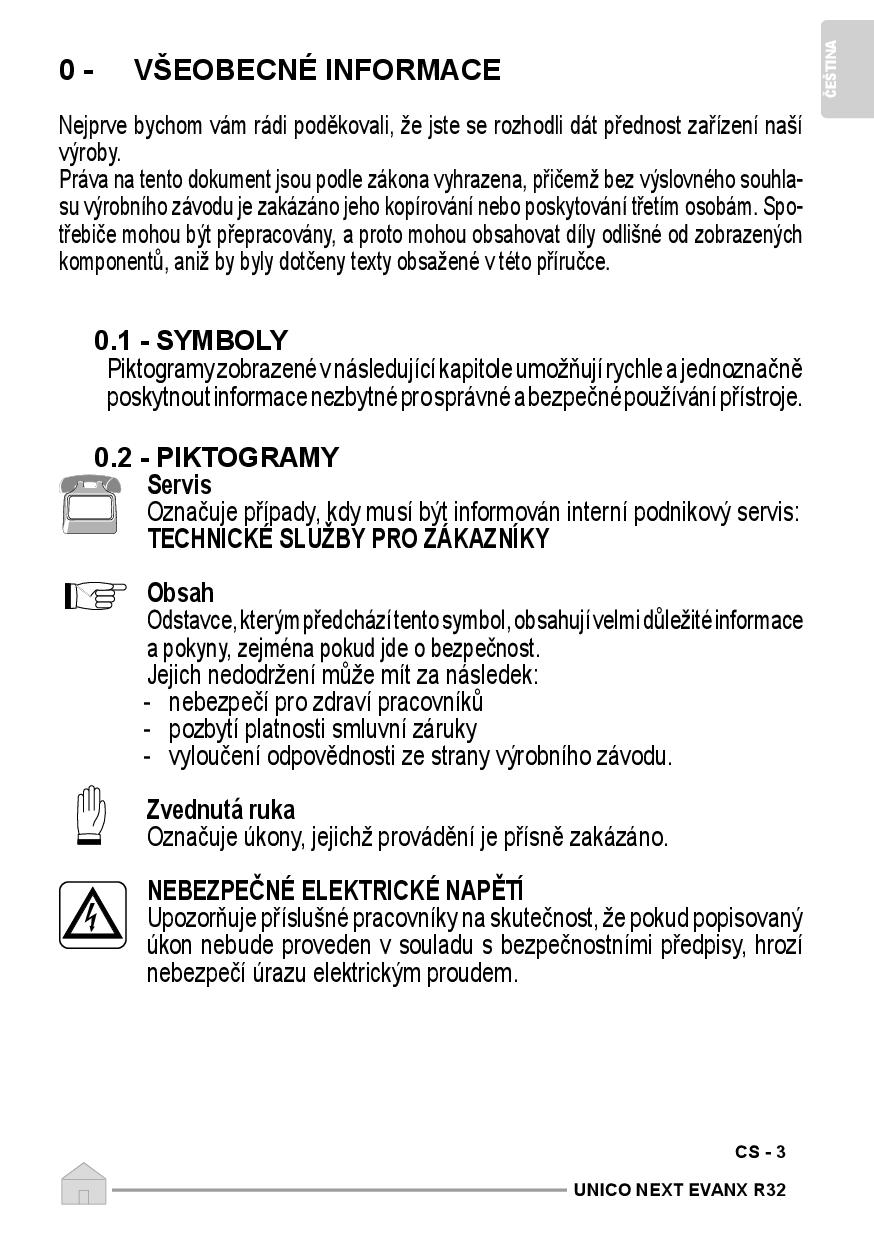 ČEŠTINA

0 - VŠEOBECNÉ INFORMACE

Nejprve bychom vám rádi poděkovali, že jste se rozhodli dát přednost zařízení naší výroby.
Práva na tento dokument jsou podle zákona vyhrazena, přičemž bez výslovného souhlasu výrobního závodu je zakázáno jeho kopírování nebo poskytování třetím osobám. Spotřebiče mohou být přepracovány, a proto mohou obsahovat díly odlišné od zobrazených komponentů, aniž by byly dotčeny texty obsažené v této příručce.

0.1 - SYMBOLY
Piktogramy zobrazené v následující kapitole umožňují rychle a jednoznačně poskytnout informace nezbytné pro správné a bezpečné používání přístroje.

0.2 - PIKTOGRAMY
Servis
Označuje případy, kdy musí být informován interní podnikový servis: TECHNICKÉ SLUŽBY PRO ZÁKAZNÍKY

Obsah
Odstavce, kterým předchází tento symbol, obsahují velmi důležité informace a pokyny, zejména pokud jde o bezpečnost.
Jejich nedodržení může mít za následek:
- nebezpečí pro zdraví pracovníků
- pozbytí platnosti smluvní záruky
- vyloučení odpovědnosti ze strany výrobního závodu.

Zvednutá ruka
Označuje úkony, jejichž provádění je přísně zakázáno.

NEBEZPEČNÉ ELEKTRICKÉ NAPĚTÍ
Upozorňuje příslušné pracovníky na skutečnost, že pokud popisovaný úkon nebude proveden v souladu s bezpečnostními předpisy, hrozí nebezpečí úrazu elektrickým proudem.

CS - 3
UNICO NEXT EVANX R32